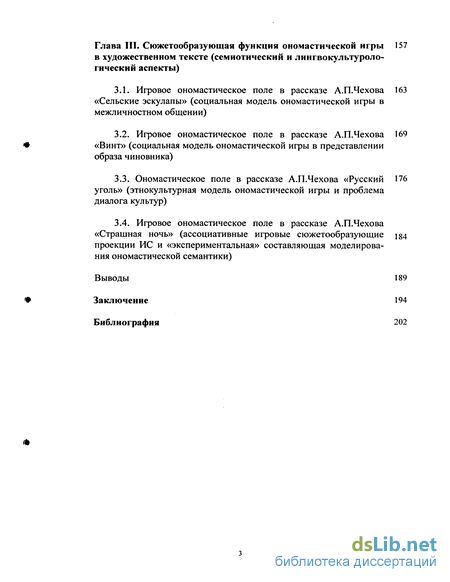 Глава III. Сюжетообразующая функция ономастической игры в художественном тексте (семиотический и лингвокультурологический аспекты) 157

3.1. Игровое ономастическое поле в рассказе А.П.Чехова «Сельские эскулапы» (социальная модель ономастической игры в межличностном общении) 163

3.2. Игровое ономастическое поле в рассказе А.П.Чехова «Винт» (социальная модель ономастической игры в представлении образа чиновника) 169

3.3. Ономастическое поле в рассказе А.П.Чехова «Русский уголь» (этнокультурная модель ономастической игры и проблема диалога культур) 176

3.4. Игровое ономастическое поле в рассказе А.П.Чехова «Страшная ночь» (ассоциативные игровые сюжетообразующие проекции ИС и «экспериментальная» составляющая моделирования ономастической семантики) 184

Выводы 189

Заключение 194

Библиография 202

3

dsLib.net
библиотека диссертаций